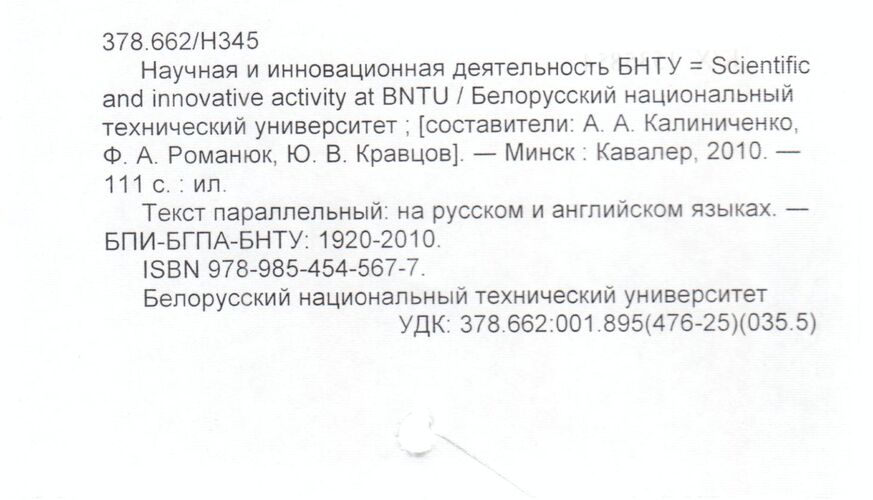 378.662/Н345

Научная и инновационная деятельность БНТУ = Scientific and innovative activity at BNTU / Белорусский национальный технический университет ; [составители: А. А. Калиниченко, Ф. А. Романюк, Ю. В. Кравцов]. — Минск : Кавалер, 2010. — 111 с. : ил.

Текст параллельный: на русском и английском языках. — БПИ-БГПА-БНТУ: 1920-2010.

ISBN 978-985-454-567-7.

Белорусский национальный технический университет

УДК: 378.662:001.895(476-25)(035.5)